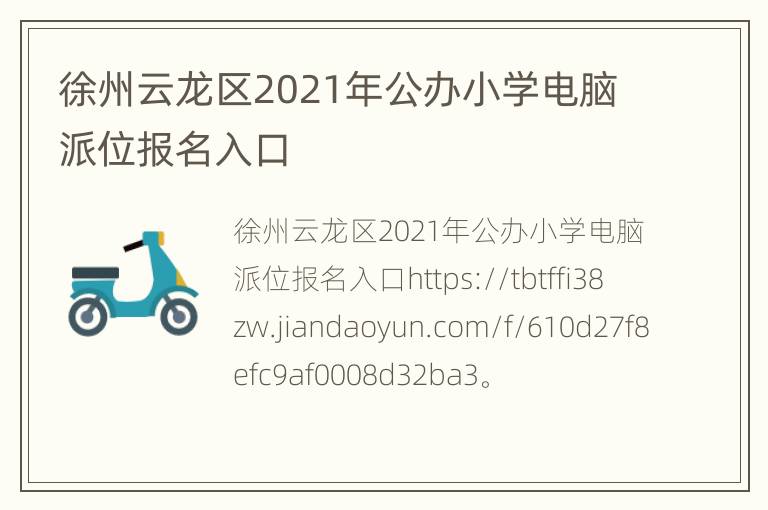 徐州云龙区2021年公办小学电脑派位报名入口

徐州云龙区2021年公办小学电脑派位报名入口https://tbtffi38zw.jiandaoyun.com/f/610d27f8efc9af0008d32ba3。